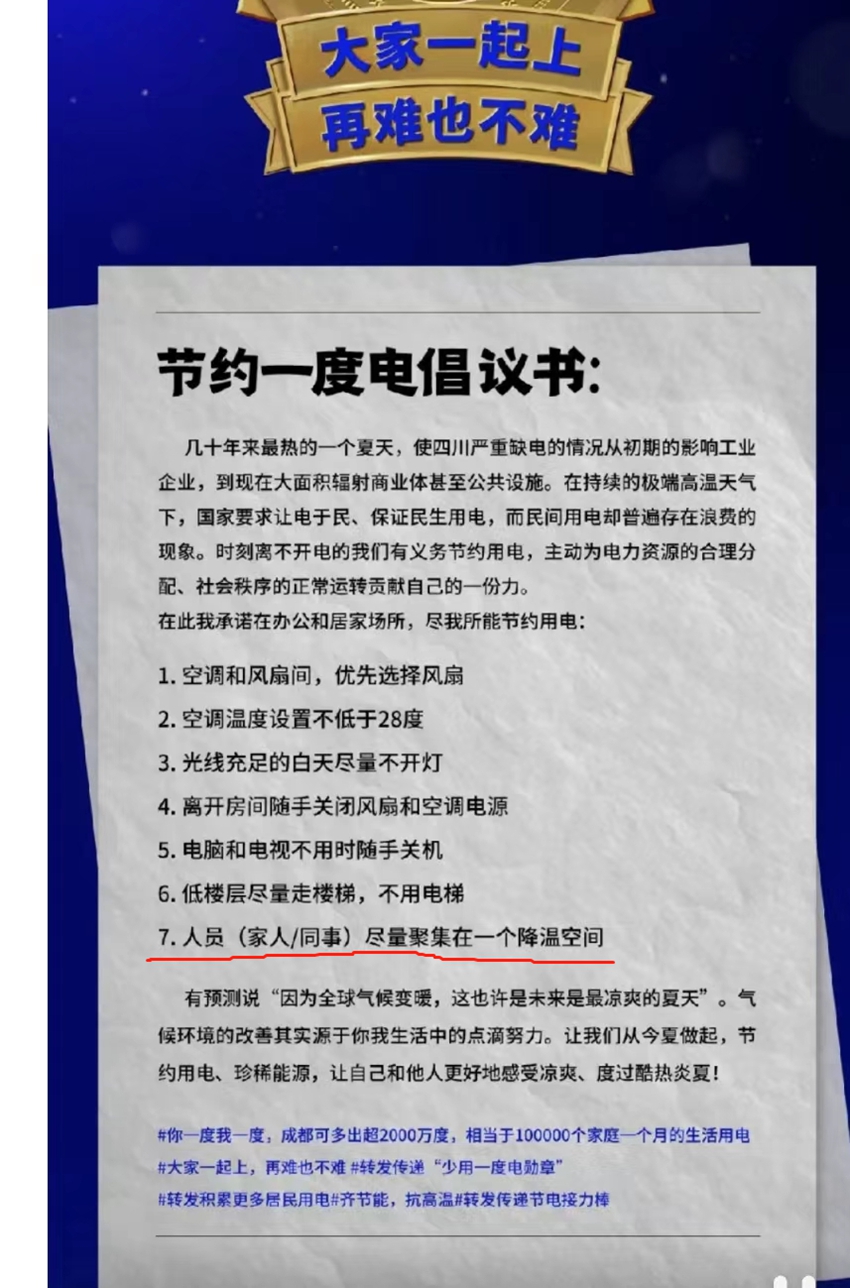 大家一起上
再难也不难

节约一度电倡议书:

几十年来最热的一个夏天，使四川严重缺电的情况从初期的影响工业企业，到现在大面积辐射商业体甚至公共设施。在持续的极端高温天气下，国家要求让电于民、保证民生用电，而民间用电却普遍存在浪费的现象。时刻离不开电的我们有义务节约用电，主动为电力资源的合理分配、社会秩序的正常运转贡献自己的一份力。
在此我承诺在办公和居家场所，尽我所能节约用电:

1. 空调和风扇间，优先选择风扇
2. 空调温度设置不低于28度
3. 光线充足的白天尽量不开灯
4. 离开房间随手关闭风扇和空调电源
5. 电脑和电视不用时随手关机
6. 低楼层尽量走楼梯，不用电梯
7. 人员（家人/同事）尽量聚集在一个降温空间

有预测说“因为全球气候变暖，这也许是未来是最凉爽的夏天”。气候环境的改善其实源于你我生活中的点滴努力。让我们从今夏做起，节约用电、珍稀能源，让自己和他人更好地感受凉爽、度过酷热炎夏!

#你一度我一度，成都可多出超2000万度，相当于100000个家庭一个月的生活用电
#大家一起上，再难也不难 #转发传递“少用一度电勋章”
#转发积累更多居民用电#齐节能，抗高温#转发传递节电接力棒